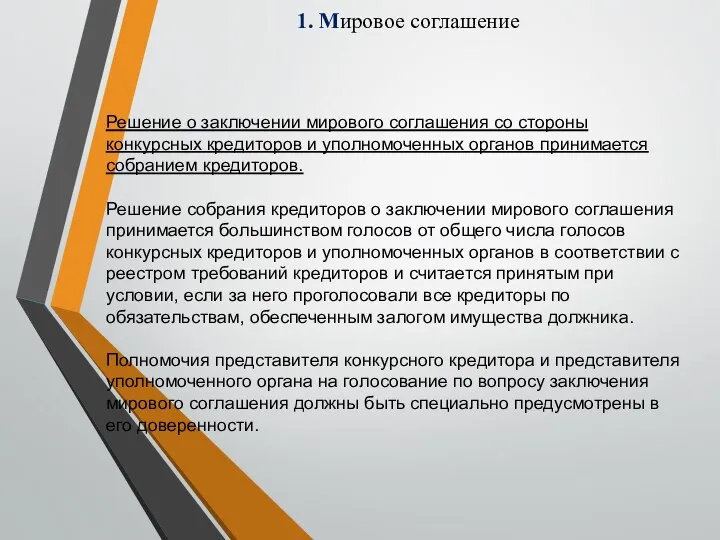 1. Мировое соглашение

Решение о заключении мирового соглашения со стороны конкурсных кредиторов и уполномоченных органов принимается собранием кредиторов.

Решение собрания кредиторов о заключении мирового соглашения принимается большинством голосов от общего числа голосов конкурсных кредиторов и уполномоченных органов в соответствии с реестром требований кредиторов и считается принятым при условии, если за него проголосовали все кредиторы по обязательствам, обеспеченным залогом имущества должника.

Полномочия представителя конкурсного кредитора и представителя уполномоченного органа на голосование по вопросу заключения мирового соглашения должны быть специально предусмотрены в его доверенности.